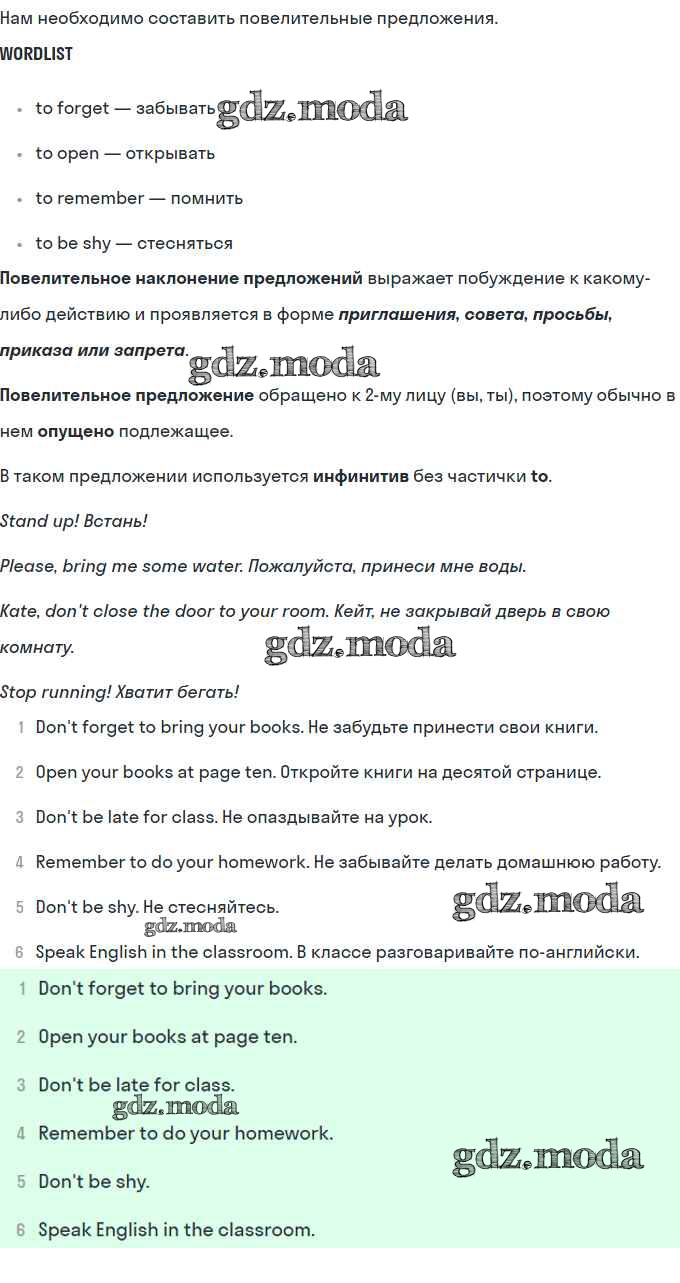 Нам необходимо составить повелительные предложения.

WORDLIST

• to forget — забывать
• to open — открывать
• to remember — помнить
• to be shy — стесняться

Повелительное наклонение предложений выражает побуждение к какому-либо действию и проявляется в форме приглашения, совета, просьбы, приказа или запрета.

Повелительное предложение обращено к 2-му лицу (вы, ты), поэтому обычно в нем опущено подлежащее.

В таком предложении используется инфинитив без частички to.

Stand up! Встань!

Please, bring me some water. Пожалуйста, принеси мне воды.

Kate, don't close the door to your room. Кейт, не закрывай дверь в свою комнату.

Stop running! Хватит бегать!

1 Don't forget to bring your books. Не забудьте принести свои книги.

2 Open your books at page ten. Откройте книги на десятой странице.

3 Don't be late for class. Не опаздывайте на урок.

4 Remember to do your homework. Не забывайте делать домашнюю работу.

5 Don't be shy. Не стесняйтесь.

6 Speak English in the classroom. В классе разговаривайте по-английски.

1 Don't forget to bring your books.

2 Open your books at page ten.

3 Don't be late for class.

4 Remember to do your homework.

5 Don't be shy.

6 Speak English in the classroom.

gdz.moda